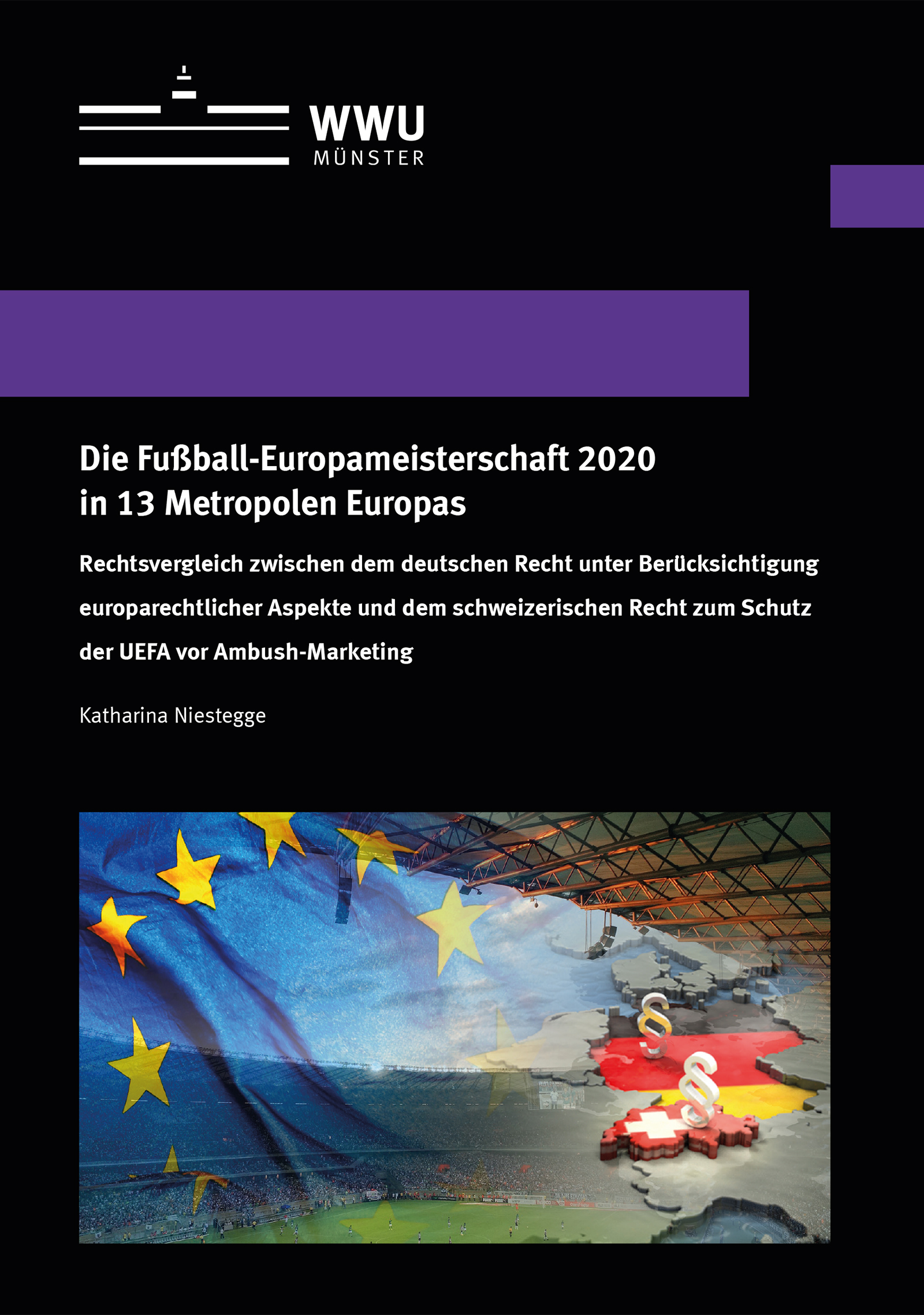 WWU
MÜNSTER

Die Fußball-Europameisterschaft 2020 in 13 Metropolen Europas

Rechtsvergleich zwischen dem deutschen Recht unter Berücksichtigung europarechtlicher Aspekte und dem schweizerischen Recht zum Schutz der UEFA vor Ambush-Marketing

Katharina Niestegge

§

§